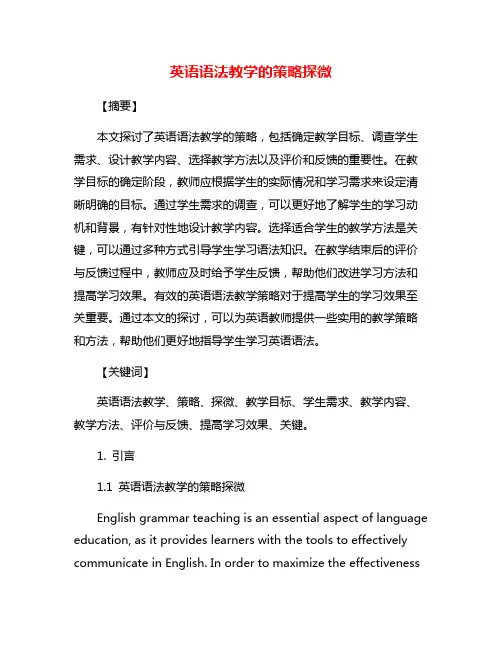 英语语法教学的策略探微

【摘要】

本文探讨了英语语法教学的策略，包括确定教学目标、调查学生需求、设计教学内容、选择教学方法以及评价和反馈的重要性。在教学目标的确定阶段，教师应根据学生的实际情况和学习需求来设定清晰明确的目标。通过学生需求的调查，可以更好地了解学生的学习动机和背景，有针对性地设计教学内容。选择适合学生的教学方法是关键，可以通过多种方式引导学生学习语法知识。在教学结束后的评价与反馈过程中，教师应及时给予学生反馈，帮助他们改进学习方法和提高学习效果。有效的英语语法教学策略对于提高学生的学习效果至关重要。通过本文的探讨，可以为英语教师提供一些实用的教学策略和方法，帮助他们更好地指导学生学习英语语法。

【关键词】

英语语法教学、策略、探微、教学目标、学生需求、教学内容、教学方法、评价与反馈、提高学习效果、关键。

1. 引言

1.1 英语语法教学的策略探微

English grammar teaching is an essential aspect of language education, as it provides learners with the tools to effectively communicate in English. In order to maximize the effectiveness